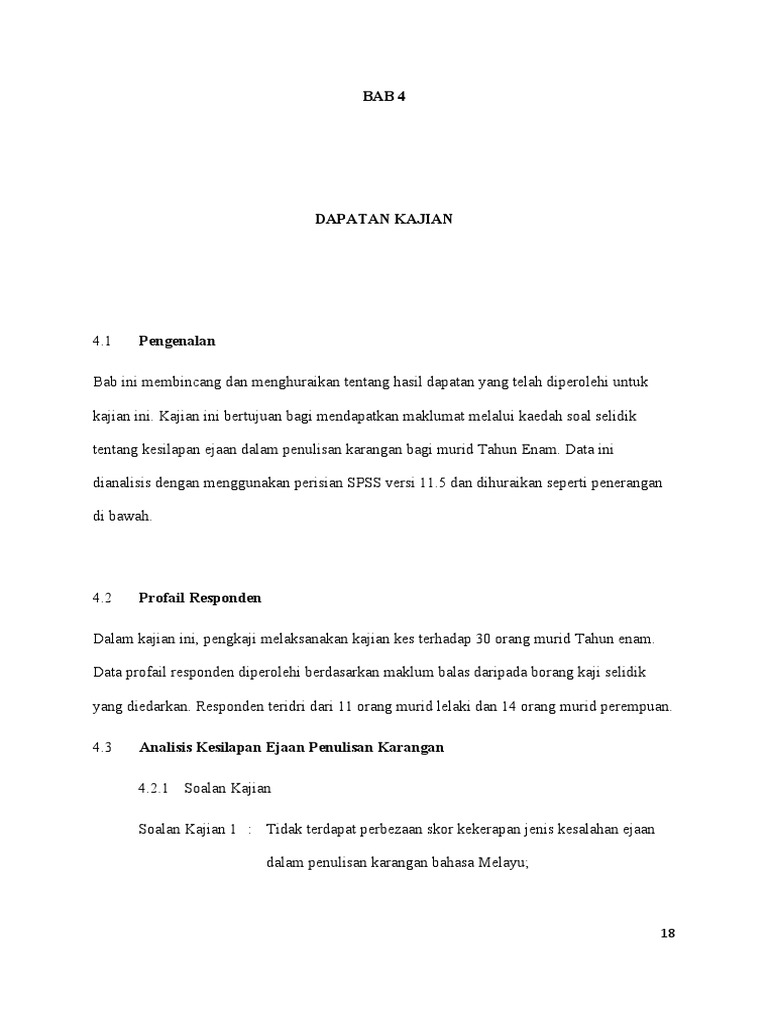 BAB 4

DAPATAN KAJIAN

4.1 Pengenalan

Bab ini membincang dan menghuraikan tentang hasil dapatan yang telah diperolehi untuk kajian ini. Kajian ini bertujuan bagi mendapatkan maklumat melalui kaedah soal selidik tentang kesilapan ejaan dalam penulisan karangan bagi murid Tahun Enam. Data ini dianalisis dengan menggunakan perisian SPSS versi 11.5 dan dihuraikan seperti penerangan di bawah.

4.2 Profail Responden

Dalam kajian ini, pengkaji melaksanakan kajian kes terhadap 30 orang murid Tahun enam. Data profail responden diperolehi berdasarkan maklum balas daripada borang kaji selidik yang diedarkan. Responden teridri dari 11 orang murid lelaki dan 14 orang murid perempuan.

4.3 Analisis Kesilapan Ejaan Penulisan Karangan

4.2.1 Soalan Kajian

Soalan Kajian 1 : Tidak terdapat perbezaan skor kekerapan jenis kesalahan ejaan dalam penulisan karangan bahasa Melayu;

18